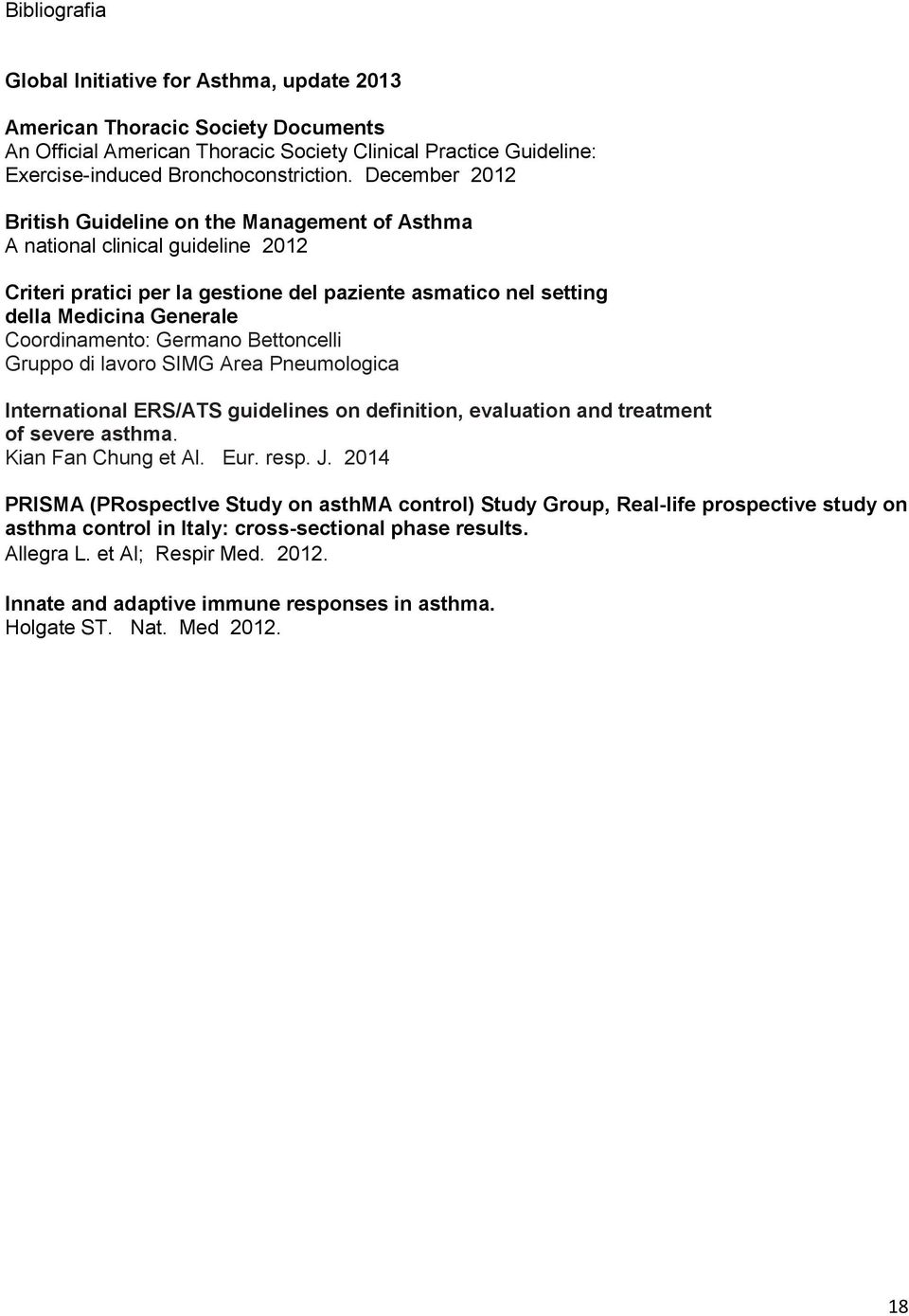 Bibliografia

Global Initiative for Asthma, update 2013

American Thoracic Society Documents
An Official American Thoracic Society Clinical Practice Guideline: Exercise-induced Bronchoconstriction. December 2012

British Guideline on the Management of Asthma
A national clinical guideline 2012

Criteri pratici per la gestione del paziente asmatico nel setting della Medicina Generale
Coordinamento: Germano Bettoncelli
Gruppo di lavoro SIMG Area Pneumologica

International ERS/ATS guidelines on definition, evaluation and treatment of severe asthma.
Kian Fan Chung et Al. Eur. resp. J. 2014

PRISMA (PRospectIve Study on asthMA control) Study Group, Real-life prospective study on asthma control in Italy: cross-sectional phase results.
Allegra L. et Al; Respir Med. 2012.

Innate and adaptive immune responses in asthma.
Holgate ST. Nat. Med 2012.

18